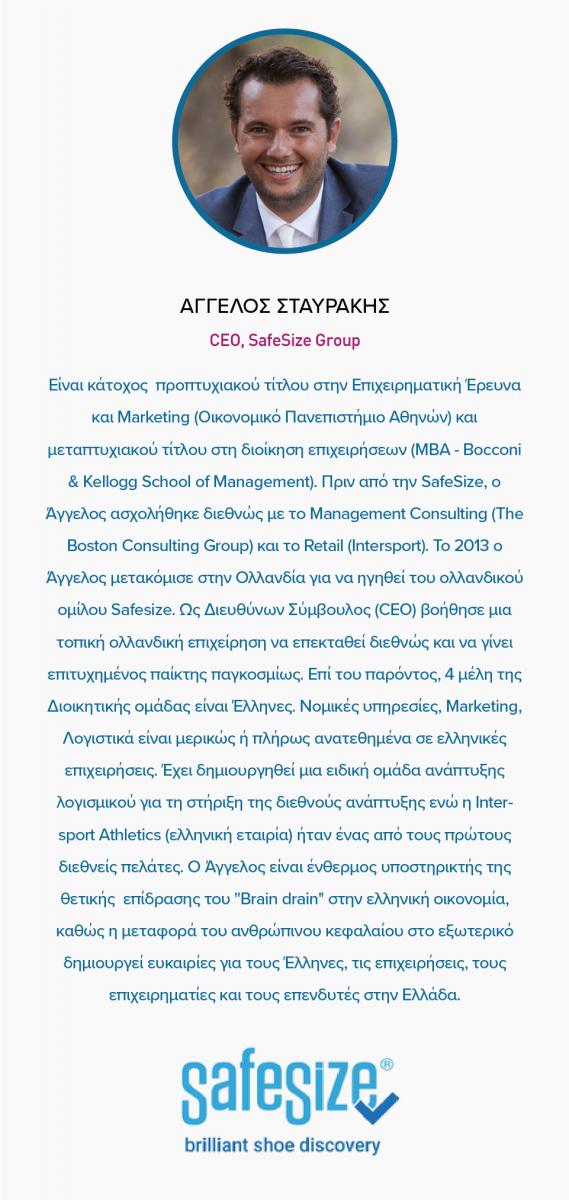 ΑΓΓΕΛΟΣ ΣΤΑΥΡΑΚΗΣ

CEO, SafeSize Group

Είναι κάτοχος προπτυχιακού τίτλου στην Επιχειρηματική Έρευνα και Marketing (Οικονομικό Πανεπιστήμιο Αθηνών) και μεταπτυχιακού τίτλου στη διοίκηση επιχειρήσεων (MBA - Bocconi & Kellogg School of Management). Πριν από την SafeSize, ο Άγγελος ασχολήθηκε διεθνώς με το Management Consulting (The Boston Consulting Group) και το Retail (Intersport). Το 2013 ο Άγγελος μετακόμισε στην Ολλανδία για να ηγηθεί του ολλανδικού ομίλου Safesize. Ως Διευθύνων Σύμβουλος (CEO) βοήθησε μια τοπική ολλανδική επιχείρηση να επεκταθεί διεθνώς και να γίνει επιτυχημένος παίκτης παγκοσμίως. Επί του παρόντος, 4 μέλη της Διοικητικής ομάδας είναι Έλληνες. Νομικές υπηρεσίες, Marketing, Λογιστικά είναι μερικώς ή πλήρως ανατεθημένα σε ελληνικές επιχειρήσεις. Έχει δημιουργηθεί μια ειδική ομάδα ανάπτυξης λογισμικού για τη στήριξη της διεθνούς ανάπτυξης ενώ η Intersport Athletics (ελληνική εταιρία) ήταν ένας από τους πρώτους διεθνείς πελάτες. Ο Άγγελος είναι ένθερμος υποστηρικτής της θετικής επίδρασης του "Brain drain" στην ελληνική οικονομία, καθώς η μεταφορά του ανθρώπινου κεφαλαίου στο εξωτερικό δημιουργεί ευκαιρίες για τους Έλληνες, τις επιχειρήσεις, τους επιχειρηματίες και τους επενδυτές στην Ελλάδα.

safesize®
brilliant shoe discovery